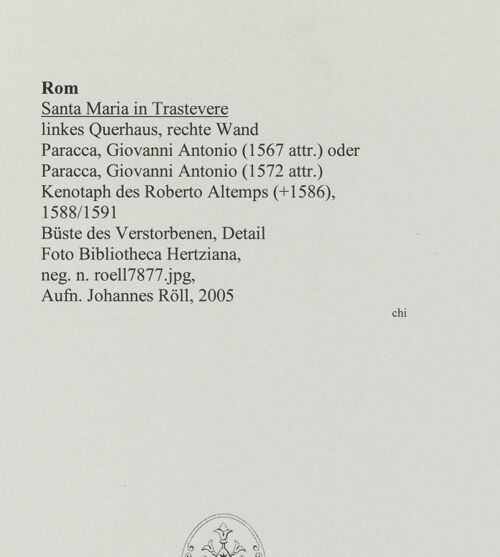 Rom
Santa Maria in Trastevere
linkes Querhaus, rechte Wand
Paracca, Giovanni Antonio (1567 attr.) oder
Paracca, Giovanni Antonio (1572 attr.)
Kenotaph des Roberto Altemps (+1586),
1588/1591
Büste des Verstorbenen, Detail
Foto Bibliotheca Hertziana,
neg. n. roell7877.jpg,
Aufn. Johannes Röll, 2005

chi